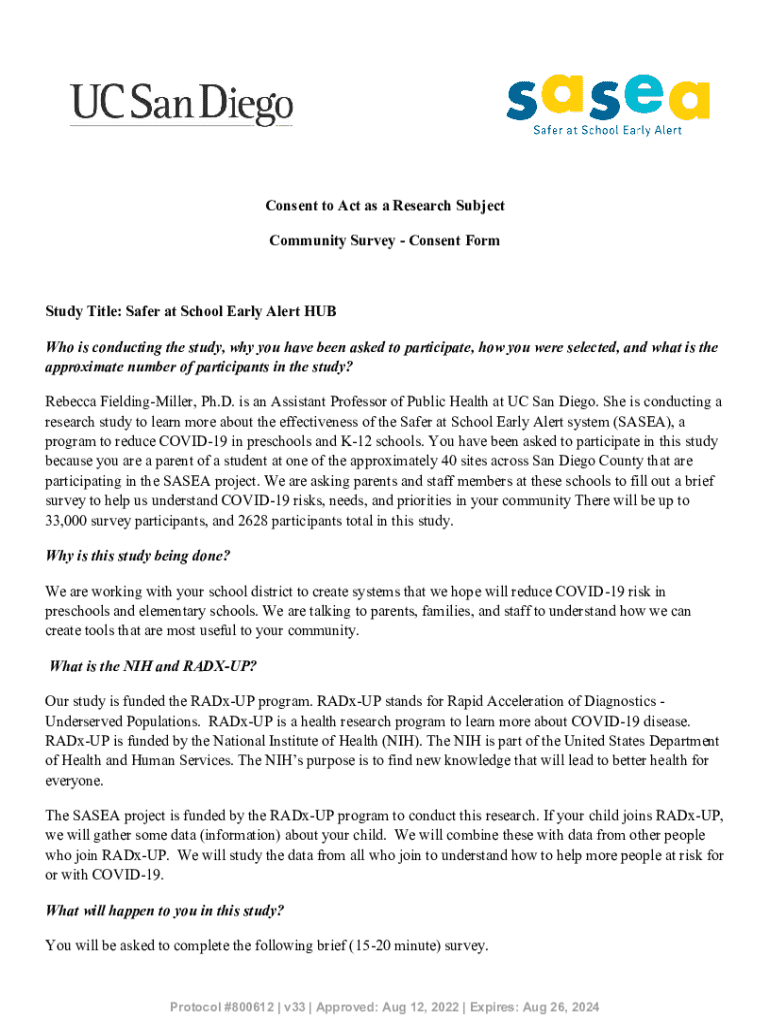 UC San Diego

sasea
Safer at School Early Alert

Consent to Act as a Research Subject

Community Survey - Consent Form

Study Title: Safer at School Early Alert HUB

Who is conducting the study, why you have been asked to participate, how you were selected, and what is the approximate number of participants in the study?

Rebecca Fielding-Miller, Ph.D. is an Assistant Professor of Public Health at UC San Diego. She is conducting a research study to learn more about the effectiveness of the Safer at School Early Alert system (SASEA), a program to reduce COVID-19 in preschools and K-12 schools. You have been asked to participate in this study because you are a parent of a student at one of the approximately 40 sites across San Diego County that are participating in the SASEA project. We are asking parents and staff members at these schools to fill out a brief survey to help us understand COVID-19 risks, needs, and priorities in your community There will be up to 33,000 survey participants, and 2628 participants total in this study.

Why is this study being done?

We are working with your school district to create systems that we hope will reduce COVID-19 risk in preschools and elementary schools. We are talking to parents, families, and staff to understand how we can create tools that are most useful to your community.

What is the NIH and RADX-UP?

Our study is funded the RADx-UP program. RADx-UP stands for Rapid Acceleration of Diagnostics - Underserved Populations. RADx-UP is a health research program to learn more about COVID-19 disease. RADx-UP is funded by the National Institute of Health (NIH). The NIH is part of the United States Department of Health and Human Services. The NIH's purpose is to find new knowledge that will lead to better health for everyone.

The SASEA project is funded by the RADx-UP program to conduct this research. If your child joins RADx-UP, we will gather some data (information) about your child. We will combine these with data from other people who join RADx-UP. We will study the data from all who join to understand how to help more people at risk for or with COVID-19.

What will happen to you in this study?

You will be asked to complete the following brief (15-20 minute) survey.

Protocol #800612 | v33 | Approved: Aug 12, 2022 | Expires: Aug 26, 2024